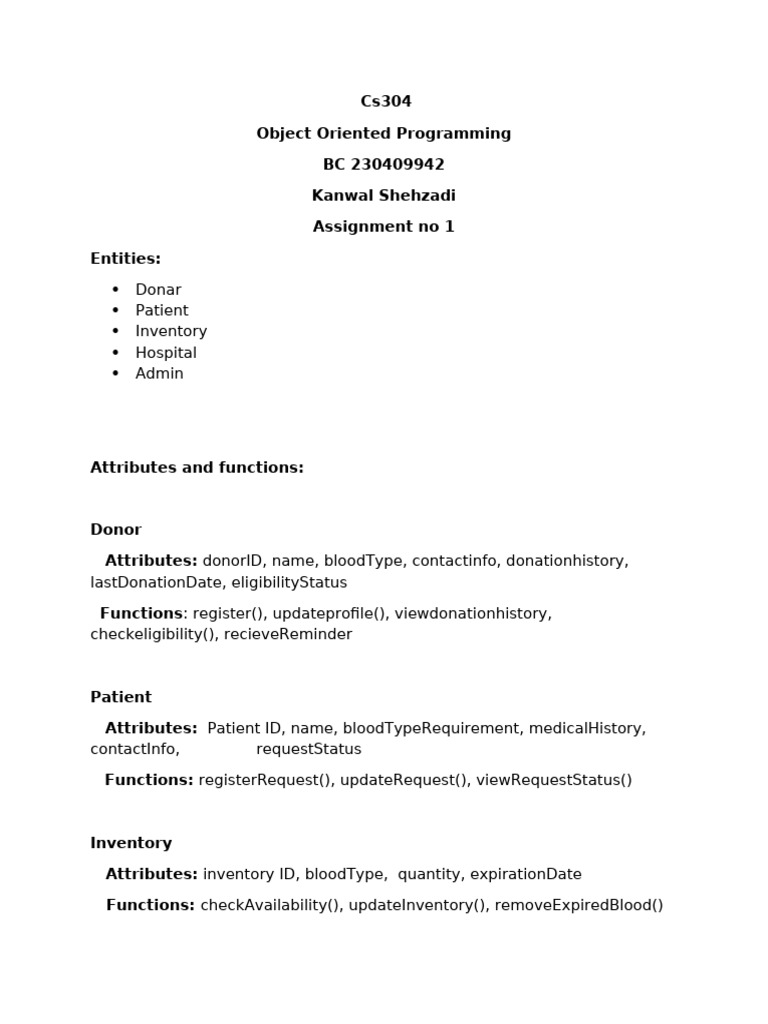 Cs304

Object Oriented Programming

BC 230409942

Kanwal Shehzadi

Assignment no 1

Entities:

- Donar
- Patient
- Inventory
- Hospital
- Admin

Attributes and functions:

Donor

Attributes: donorID, name, bloodType, contactinfo, donationhistory, lastDonationDate, eligibilityStatus

Functions: register(), updateprofile(), viewdonationhistory, checkeligibility(), recieveReminder

Patient

Attributes: Patient ID, name, bloodTypeRequirement, medicalHistory, contactInfo, requestStatus

Functions: registerRequest(), updateRequest(), viewRequestStatus()

Inventory

Attributes: inventory ID, bloodType, quantity, expirationDate

Functions: checkAvailability(), updateInventory(), removeExpiredBlood()